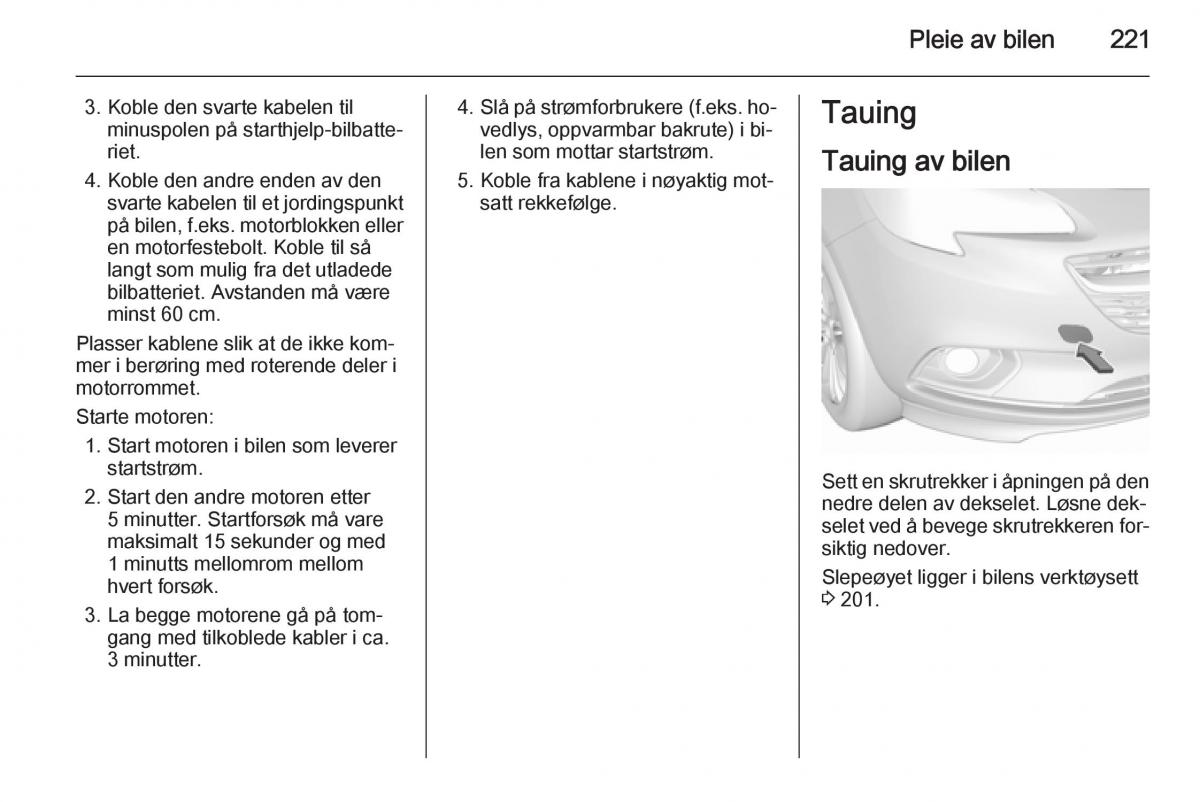 Pleie av bilen 221

3. Koble den svarte kabelen til minuspolen på starthjelp-bilbatteriet.

4. Koble den andre enden av den svarte kabelen til et jordingspunkt på bilen, f.eks. motorblokken eller en motorfestebolt. Koble til så langt som mulig fra det utladede bilbatteriet. Avstanden må være minst 60 cm.

Plasser kablene slik at de ikke kommer i berøring med roterende deler i motorrommet.

Starte motoren:

1. Start motoren i bilen som leverer startstrøm.

2. Start den andre motoren etter 5 minutter. Startforsøk må vare maksimalt 15 sekunder og med 1 minutts mellomrom mellom hvert forsøk.

3. La begge motorene gå på tomgang med tilkoblede kabler i ca. 3 minutter.

4. Slå på strømforbrukere (f.eks. hovedlys, oppvarmbar bakrute) i bilen som mottar startstrøm.

5. Koble fra kablene i nøyaktig motsatt rekkefølge.

Tauing

Tauing av bilen

Sett en skrutrekker i åpningen på den nedre delen av dekselet. Løsne dekselet ved å bevege skrutrekkeren forsiktig nedover.

Slepeøyet ligger i bilens verktøysett ⇨ 201.